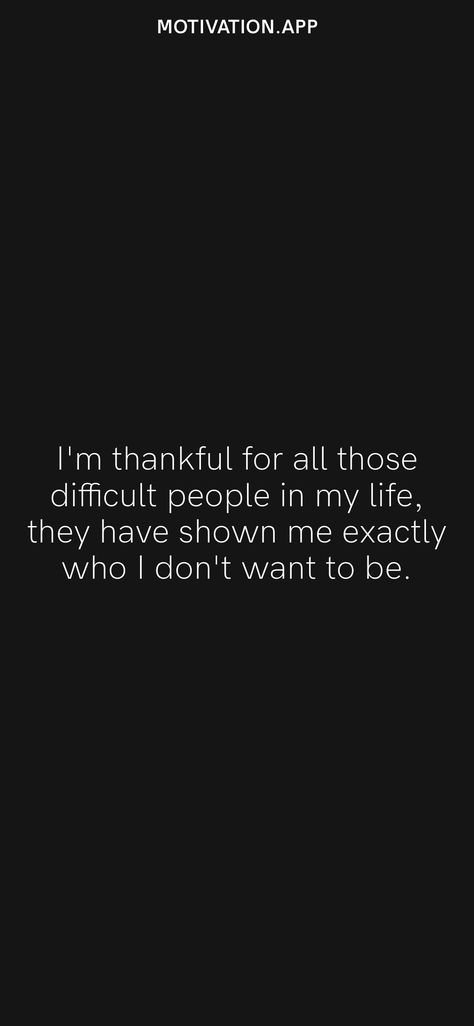 MOTIVATION.APP

I'm thankful for all those difficult people in my life, they have shown me exactly who I don't want to be.